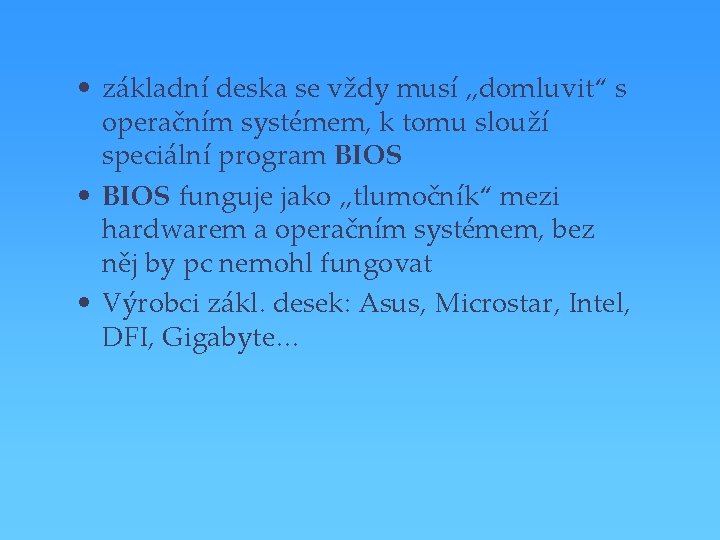 • základní deska se vždy musí „domluvit“ s operačním systémem, k tomu slouží speciální program BIOS

• BIOS funguje jako „tlumočník“ mezi hardwarem a operačním systémem, bez něj by pc nemohl fungovat

• Výrobci zákl. desek: Asus, Microstar, Intel, DFI, Gigabyte…